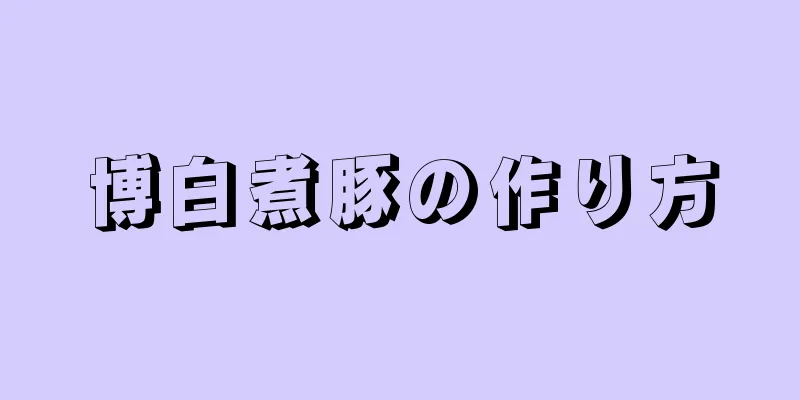 博白煮豚の作り方